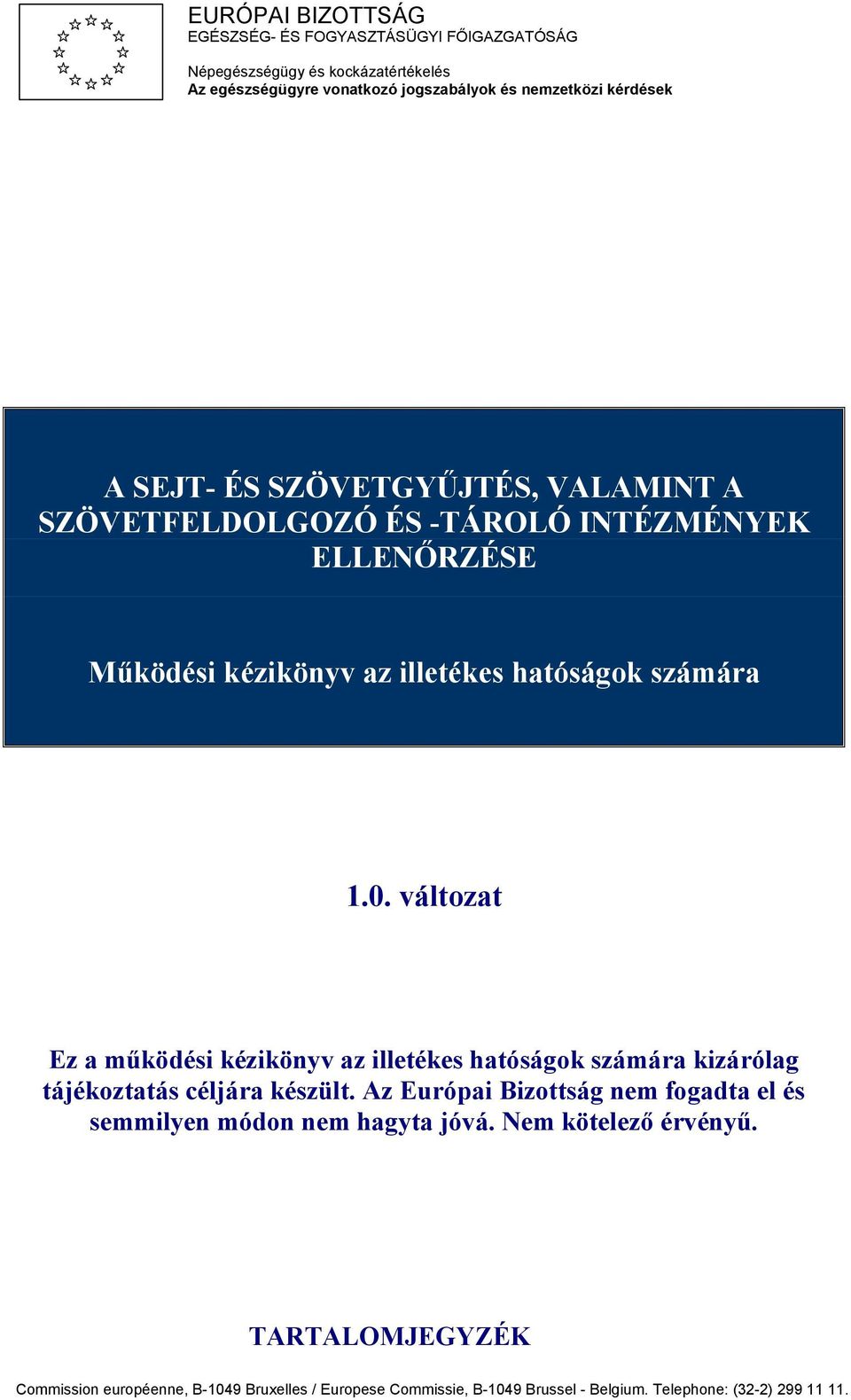 EURÓPAI BIZOTTSÁG
EGÉSZSÉG- ÉS FOGYASZTÁSÜGYI FŐIGAZGATÓSÁG

Népegészségügy és kockázatértékelés
Az egészségügyre vonatkozó jogszabályok és nemzetközi kérdések

A SEJT- ÉS SZÖVETGYŰJTÉS, VALAMINT A SZÖVETFELDOLGOZÓ ÉS -TÁROLÓ INTÉZMÉNYEK ELLENŐRZÉSE

Működési kézikönyv az illetékes hatóságok számára

1.0. változat

Ez a működési kézikönyv az illetékes hatóságok számára kizárólag tájékoztatás céljára készült. Az Európai Bizottság nem fogadta el és semmilyen módon nem hagyta jóvá. Nem kötelező érvényű.

TARTALOMJEGYZÉK

Commission européenne, B-1049 Bruxelles / Europese Commissie, B-1049 Brussel - Belgium. Telephone: (32-2) 299 11 11.